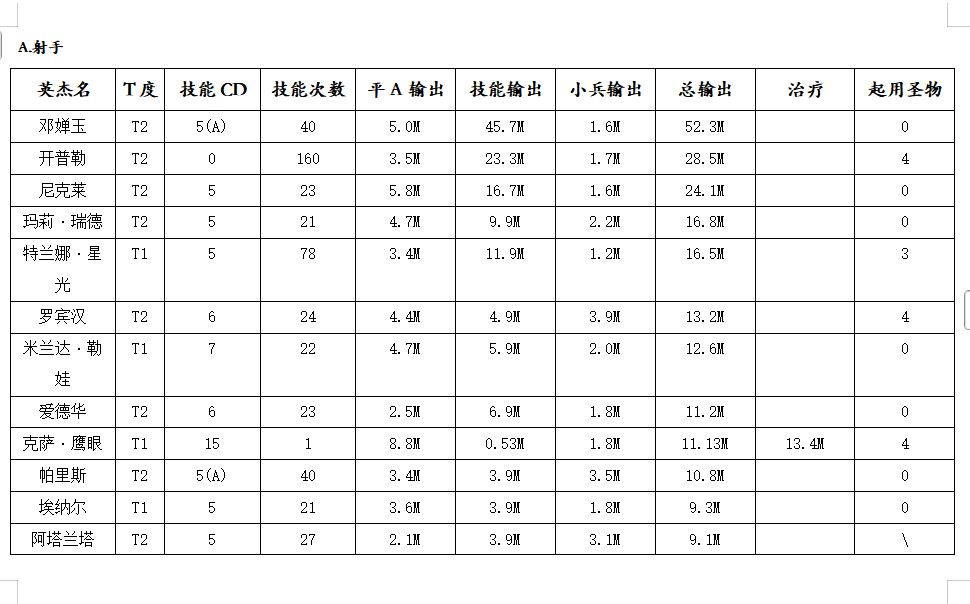 A.射手

| 英杰名 | T度 | 技能CD | 技能次数 | 平A输出 | 技能输出 | 小兵输出 | 总输出 | 治疗 | 起用圣物 |
|---|---|---|---|---|---|---|---|---|---|
| 邓婵玉 | T2 | 5(A) | 40 | 5.0M | 45.7M | 1.6M | 52.3M |  | 0 |
| 开普勒 | T2 | 0 | 160 | 3.5M | 23.3M | 1.7M | 28.5M |  | 4 |
| 尼克莱 | T2 | 5 | 23 | 5.8M | 16.7M | 1.6M | 24.1M |  | 0 |
| 玛莉·瑞德 | T2 | 5 | 21 | 4.7M | 9.9M | 2.2M | 16.8M |  | 0 |
| 特兰娜·星光 | T1 | 5 | 78 | 3.4M | 11.9M | 1.2M | 16.5M |  | 3 |
| 罗宾汉 | T2 | 6 | 24 | 4.4M | 4.9M | 3.9M | 13.2M |  | 4 |
| 米兰达·勒娃 | T1 | 7 | 22 | 4.7M | 5.9M | 2.0M | 12.6M |  | 0 |
| 爱德华 | T2 | 6 | 23 | 2.5M | 6.9M | 1.8M | 11.2M |  | 0 |
| 克萨·鹰眼 | T1 | 15 | 1 | 8.8M | 0.53M | 1.8M | 11.13M | 13.4M | 4 |
| 帕里斯 | T2 | 5(A) | 40 | 3.4M | 3.9M | 3.5M | 10.8M |  | 0 |
| 埃纳尔 | T1 | 5 | 21 | 3.6M | 3.9M | 1.8M | 9.3M |  | 0 |
| 阿塔兰塔 | T2 | 5 | 27 | 2.1M | 3.9M | 3.1M | 9.1M |  | \ |